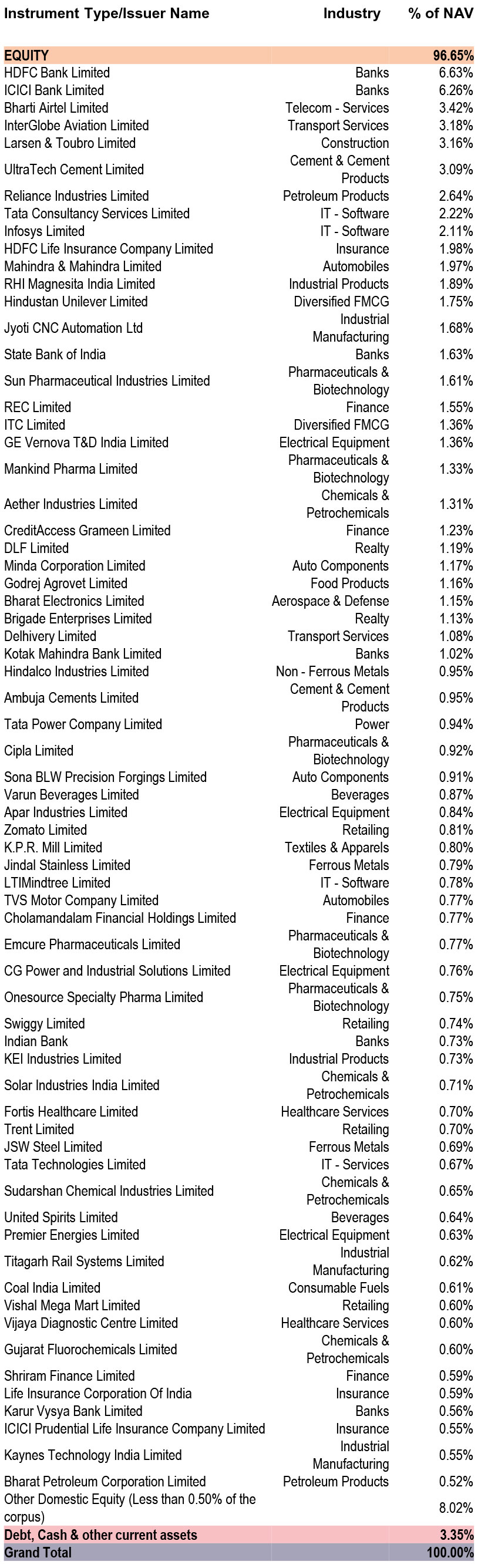 | Instrument Type/Issuer Name | Industry | % of NAV |
|---|---|---|
| EQUITY | | 96.65% |
| HDFC Bank Limited | Banks | 6.63% |
| ICICI Bank Limited | Banks | 6.26% |
| Bharti Airtel Limited | Telecom - Services | 3.42% |
| InterGlobe Aviation Limited | Transport Services | 3.18% |
| Larsen & Toubro Limited | Construction | 3.16% |
| UltraTech Cement Limited | Cement & Cement Products | 3.09% |
| Reliance Industries Limited | Petroleum Products | 2.64% |
| Tata Consultancy Services Limited | IT - Software | 2.22% |
| Infosys Limited | IT - Software | 2.11% |
| HDFC Life Insurance Company Limited | Insurance | 1.98% |
| Mahindra & Mahindra Limited | Automobiles | 1.97% |
| RHI Magnesita India Limited | Industrial Products | 1.89% |
| Hindustan Unilever Limited | Diversified FMCG | 1.75% |
| Jyoti CNC Automation Ltd | Industrial Manufacturing | 1.68% |
| State Bank of India | Banks | 1.63% |
| Sun Pharmaceutical Industries Limited | Pharmaceuticals & Biotechnology | 1.61% |
| REC Limited | Finance | 1.55% |
| ITC Limited | Diversified FMCG | 1.36% |
| GE Vernova T&D India Limited | Electrical Equipment | 1.36% |
| Mankind Pharma Limited | Pharmaceuticals & Biotechnology | 1.33% |
| Aether Industries Limited | Chemicals & Petrochemicals | 1.31% |
| CreditAccess Grameen Limited | Finance | 1.23% |
| DLF Limited | Realty | 1.19% |
| Minda Corporation Limited | Auto Components | 1.17% |
| Godrej Agrovet Limited | Food Products | 1.16% |
| Bharat Electronics Limited | Aerospace & Defense | 1.15% |
| Brigade Enterprises Limited | Realty | 1.13% |
| Delhivery Limited | Transport Services | 1.08% |
| Kotak Mahindra Bank Limited | Banks | 1.02% |
| Hindalco Industries Limited | Non - Ferrous Metals | 0.95% |
| Ambuja Cements Limited | Cement & Cement Products | 0.95% |
| Tata Power Company Limited | Power | 0.94% |
| Cipla Limited | Pharmaceuticals & Biotechnology | 0.92% |
| Sona BLW Precision Forgings Limited | Auto Components | 0.91% |
| Varun Beverages Limited | Beverages | 0.87% |
| Apar Industries Limited | Electrical Equipment | 0.84% |
| Zomato Limited | Retailing | 0.81% |
| K.P.R. Mill Limited | Textiles & Apparels | 0.80% |
| Jindal Stainless Limited | Ferrous Metals | 0.79% |
| LTIMindtree Limited | IT - Software | 0.78% |
| TVS Motor Company Limited | Automobiles | 0.77% |
| Cholamandalam Financial Holdings Limited | Finance | 0.77% |
| Emcure Pharmaceuticals Limited | Pharmaceuticals & Biotechnology | 0.77% |
| CG Power and Industrial Solutions Limited | Electrical Equipment | 0.76% |
| Onesource Specialty Pharma Limited | Pharmaceuticals & Biotechnology | 0.75% |
| Swiggy Limited | Retailing | 0.74% |
| Indian Bank | Banks | 0.73% |
| KEI Industries Limited | Industrial Products | 0.73% |
| Solar Industries India Limited | Chemicals & Petrochemicals | 0.71% |
| Fortis Healthcare Limited | Healthcare Services | 0.70% |
| Trent Limited | Retailing | 0.70% |
| JSW Steel Limited | Ferrous Metals | 0.69% |
| Tata Technologies Limited | IT - Services | 0.67% |
| Sudarshan Chemical Industries Limited | Chemicals & Petrochemicals | 0.65% |
| United Spirits Limited | Beverages | 0.64% |
| Premier Energies Limited | Electrical Equipment | 0.63% |
| Titagarh Rail Systems Limited | Industrial Manufacturing | 0.62% |
| Coal India Limited | Consumable Fuels | 0.61% |
| Vishal Mega Mart Limited | Retailing | 0.60% |
| Vijaya Diagnostic Centre Limited | Healthcare Services | 0.60% |
| Gujarat Fluorochemicals Limited | Chemicals & Petrochemicals | 0.60% |
| Shriram Finance Limited | Finance | 0.59% |
| Life Insurance Corporation Of India | Insurance | 0.59% |
| Karur Vysya Bank Limited | Banks | 0.56% |
| ICICI Prudential Life Insurance Company Limited | Insurance | 0.55% |
| Kaynes Technology India Limited | Industrial Manufacturing | 0.55% |
| Bharat Petroleum Corporation Limited | Petroleum Products | 0.52% |
| Other Domestic Equity (Less than 0.50% of the corpus) | | 8.02% |
| Debt, Cash & other current assets | | 3.35% |
| Grand Total | | 100.00% |